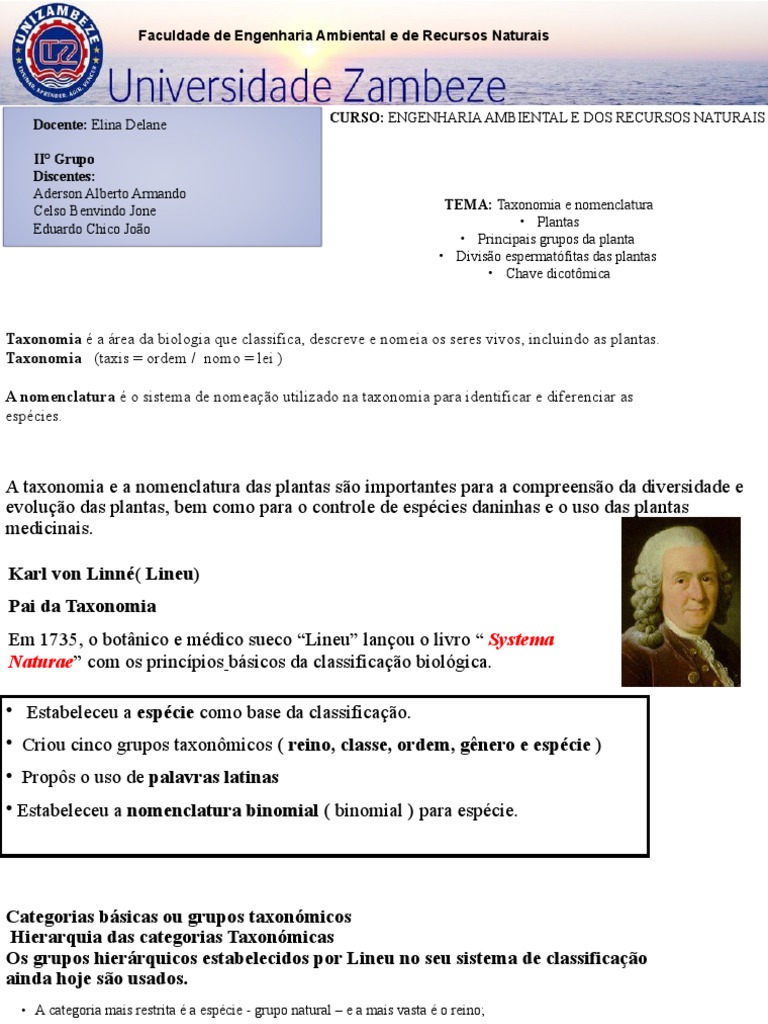 UNIZAMBEZE

Faculdade de Engenharia Ambiental e de Recursos Naturais

Universidade Zambeze

Docente: Elina Delane

II° Grupo
Discentes:
Aderson Alberto Armando
Celso Benvindo Jone
Eduardo Chico João

CURSO: ENGENHARIA AMBIENTAL E DOS RECURSOS NATURAIS

TEMA: Taxonomia e nomenclatura
• Plantas
• Principais grupos da planta
• Divisão espermatófitas das plantas
• Chave dicotômica

Taxonomia é a área da biologia que classifica, descreve e nomeia os seres vivos, incluindo as plantas.
Taxonomia (taxis = ordem / nomo = lei )

A nomenclatura é o sistema de nomeação utilizado na taxonomia para identificar e diferenciar as espécies.

A taxonomia e a nomenclatura das plantas são importantes para a compreensão da diversidade e evolução das plantas, bem como para o controle de espécies daninhas e o uso das plantas medicinais.

Karl von Linné( Lineu)

Pai da Taxonomia

Em 1735, o botânico e médico sueco “Lineu” lançou o livro “ Systema Naturae” com os princípios básicos da classificação biológica.

• Estabeleceu a espécie como base da classificação.
• Criou cinco grupos taxonômicos ( reino, classe, ordem, gênero e espécie )
• Propôs o uso de palavras latinas
• Estabeleceu a nomenclatura binomial ( binomial ) para espécie.

Categorias básicas ou grupos taxonómicos
Hierarquia das categorias Taxonómicas
Os grupos hierárquicos estabelecidos por Lineu no seu sistema de classificação ainda hoje são usados.

• A categoria mais restrita é a espécie - grupo natural – e a mais vasta é o reino;